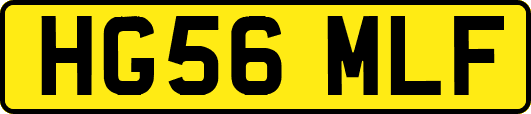 HG56 MLF